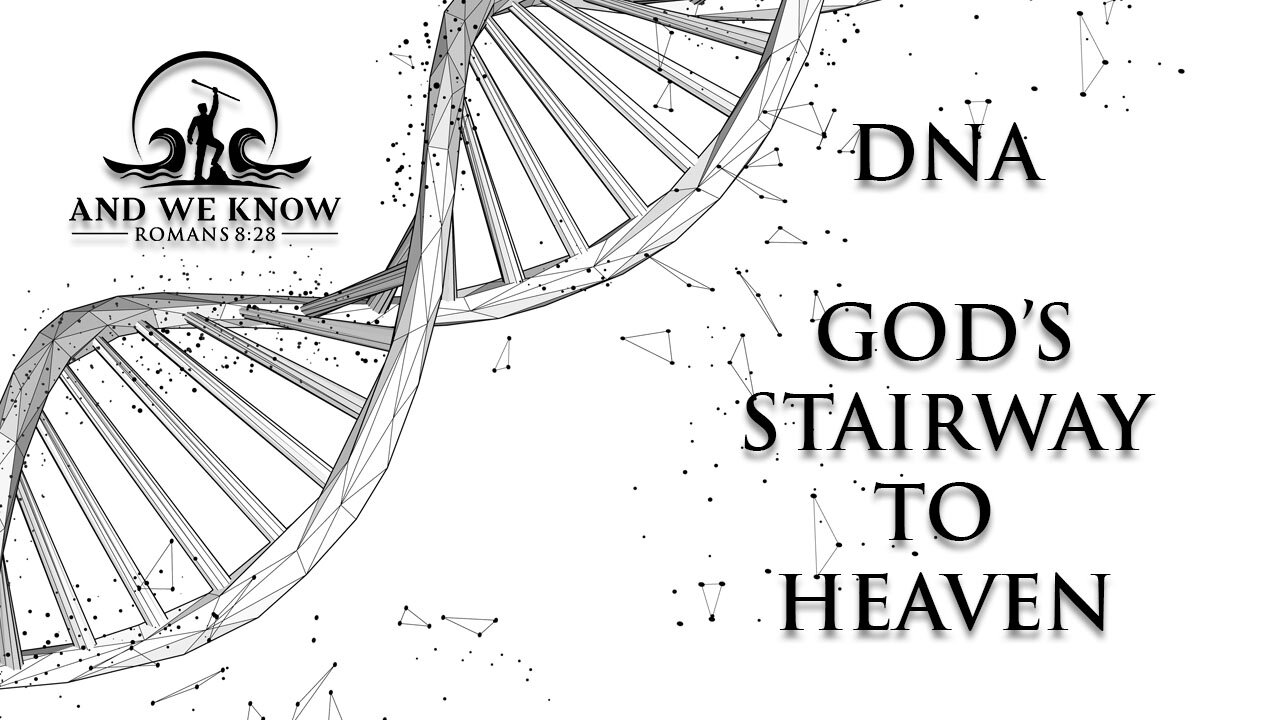 AND WE KNOW
ROMANS 8:28

DNA

GOD'S STAIRWAY TO HEAVEN